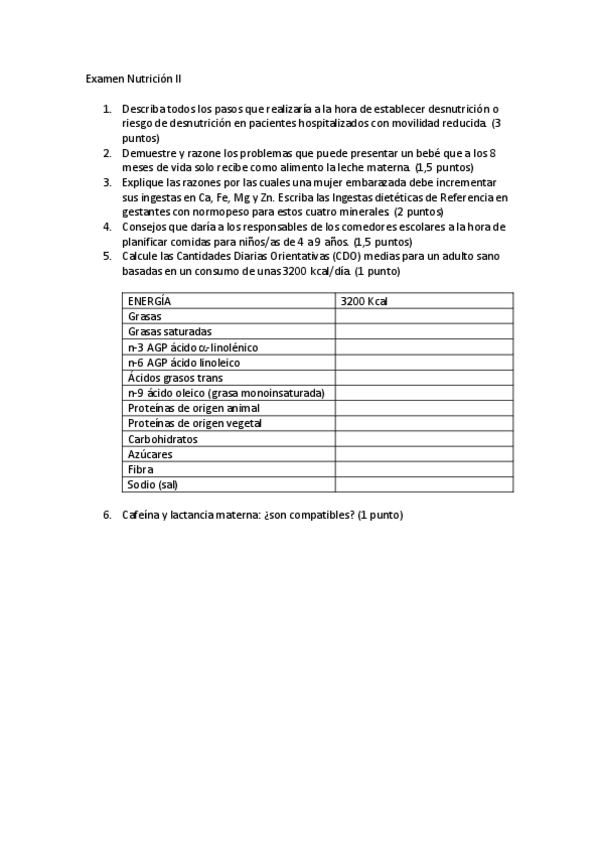 Examen Nutrición II

1. Describa todos los pasos que realizaría a la hora de establecer desnutrición o riesgo de desnutrición en pacientes hospitalizados con movilidad reducida. (3 puntos)
2. Demuestre y razone los problemas que puede presentar un bebé que a los 8 meses de vida solo recibe como alimento la leche materna. (1,5 puntos)
3. Explique las razones por las cuales una mujer embarazada debe incrementar sus ingestas en Ca, Fe, Mg y Zn. Escriba las Ingestas dietéticas de Referencia en gestantes con normopeso para estos cuatro minerales. (2 puntos)
4. Consejos que daría a los responsables de los comedores escolares a la hora de planificar comidas para niños/as de 4 a 9 años. (1,5 puntos)
5. Calcule las Cantidades Diarias Orientativas (CDO) medias para un adulto sano basadas en un consumo de unas 3200 kcal/día. (1 punto)

| ENERGÍA | 3200 Kcal |
|---|---|
| Grasas | |
| Grasas saturadas | |
| n-3 AGP ácido α-linolénico | |
| n-6 AGP ácido linoleico | |
| Ácidos grasos trans | |
| n-9 ácido oleico (grasa monoinsaturada) | |
| Proteínas de origen animal | |
| Proteínas de origen vegetal | |
| Carbohidratos | |
| Azúcares | |
| Fibra | |
| Sodio (sal) | |

6. Cafeína y lactancia materna: ¿son compatibles? (1 punto)